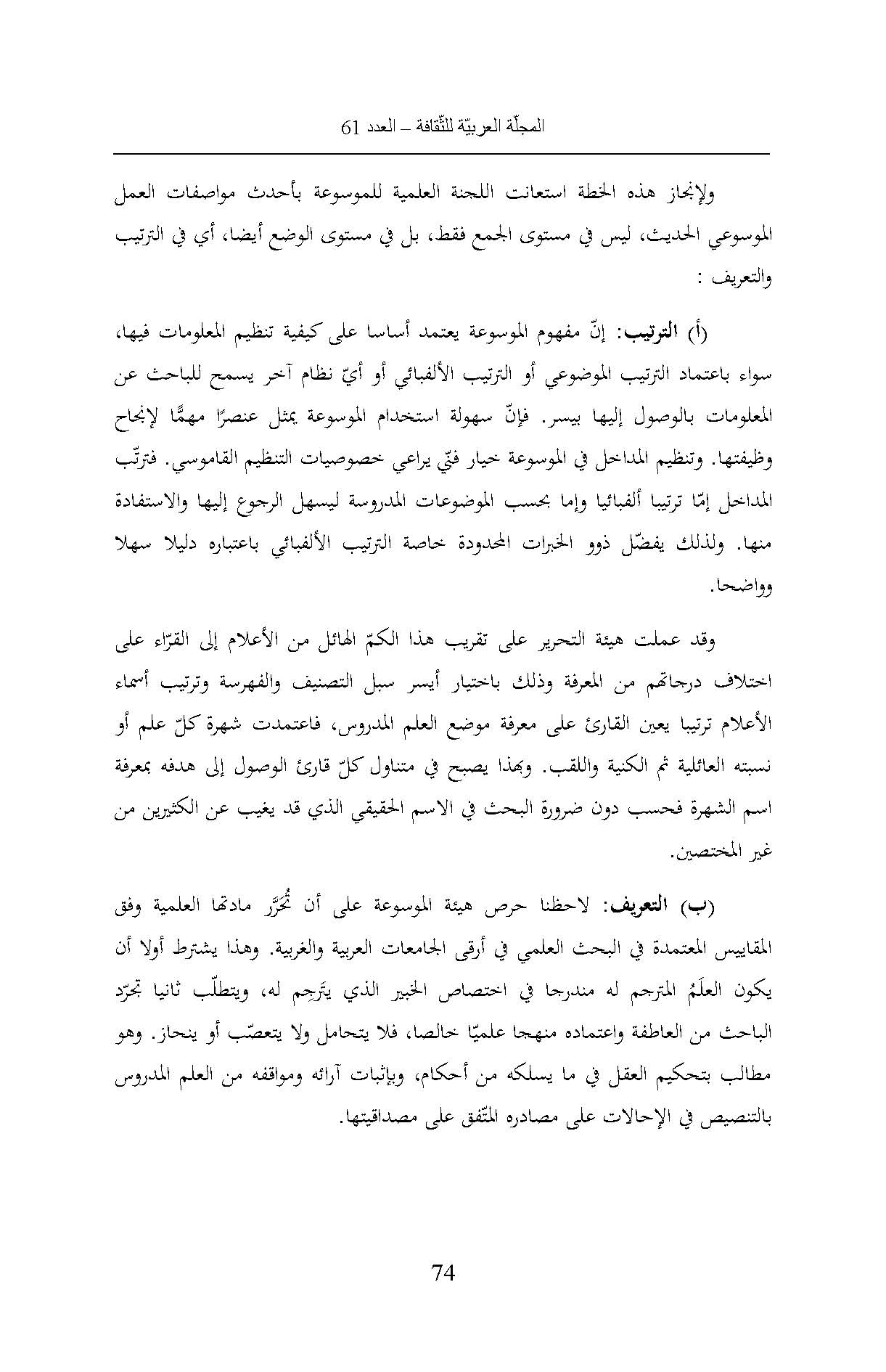 المجلّة العربيّة للثّقافة – العدد 61

ولإنجاز هذه الخطة استعانت اللجنة العلمية للموسوعة بأحدث مواصفات العمل الموسوعي الحديث، ليس في مستوى الجمع فقط، بل في مستوى الوضع أيضا، أي في الترتيب والتعريف :

(أ) الترتيب: إنّ مفهوم الموسوعة يعتمد أساسا على كيفية تنظيم المعلومات فيها، سواء باعتماد الترتيب الموضوعي أو الترتيب الألفبائي أو أيّ نظام آخر يسمح للباحث عن المعلومات بالوصول إليها بيسر. فإنّ سهولة استخدام الموسوعة يمثل عنصرًا مهمًّا لإنجاح وظيفتها. وتنظيم المداخل في الموسوعة خيار فنّي يراعي خصوصيات التنظيم القاموسي. فترتّب المداخل إمّا ترتيبا ألفبائيا وإما بحسب الموضوعات المدروسة ليسهل الرجوع إليها والاستفادة منها. ولذلك يفضّل ذوو الخبرات المحدودة خاصة الترتيب الألفبائي باعتباره دليلا سهلا وواضحا.

وقد عملت هيئة التحرير على تقريب هذا الكمّ الهائل من الأعلام إلى القرّاء على اختلاف درجاتهم من المعرفة وذلك باختيار أيسر سبل التصنيف والفهرسة وترتيب أسماء الأعلام ترتيبا يعين القارئ على معرفة موضع العلم المدروس، فاعتمدت شهرة كلّ علم أو نسبته العائلية ثم الكنية واللقب. وبهذا يصبح في متناول كلّ قارئ الوصول إلى هدفه بمعرفة اسم الشهرة فحسب دون ضرورة البحث في الاسم الحقيقي الذي قد يغيب عن الكثيرين من غير المختصين.

(ب) التعريف: لاحظنا حرص هيئة الموسوعة على أن تُحَرَّر مادتها العلمية وفق المقاييس المعتمدة في البحث العلمي في أرقى الجامعات العربية والغربية. وهذا يشترط أولا أن يكون العلَمُ المترجم له مندرجا في اختصاص الخبير الذي يتَرجِم له، ويتطلّب ثانيا تجرّد الباحث من العاطفة واعتماده منهجا علميّا خالصا، فلا يتحامل ولا يتعصّب أو ينحاز. وهو مطالب بتحكيم العقل في ما يسلكه من أحكام، وبإثبات آرائه ومواقفه من العلم المدروس بالتنصيص في الإحالات على مصادره المتّفق على مصداقيتها.

74